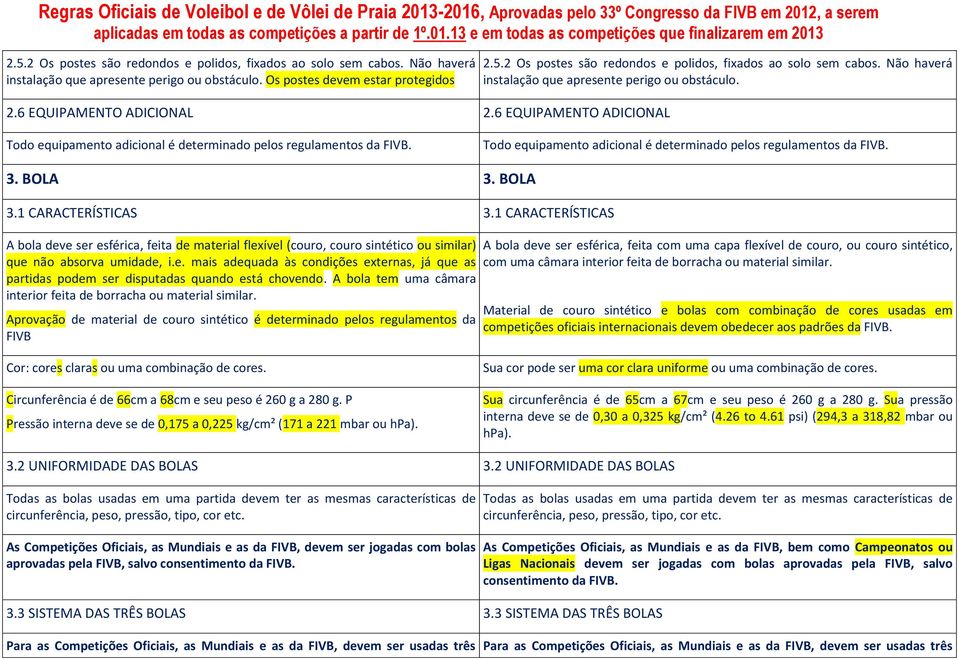 Regras Oficiais de Voleibol e de Vôlei de Praia 2013-2016, Aprovadas pelo 33º Congresso da FIVB em 2012, a serem aplicadas em todas as competições a partir de 1º.01.13 e em todas as competições que finalizarem em 2013

| | |
|---|---|
| 2.5.2 Os postes são redondos e polidos, fixados ao solo sem cabos. Não haverá instalação que apresente perigo ou obstáculo. Os postes devem estar protegidos | 2.5.2 Os postes são redondos e polidos, fixados ao solo sem cabos. Não haverá instalação que apresente perigo ou obstáculo. |
| 2.6 EQUIPAMENTO ADICIONAL | 2.6 EQUIPAMENTO ADICIONAL |
| Todo equipamento adicional é determinado pelos regulamentos da FIVB. | Todo equipamento adicional é determinado pelos regulamentos da FIVB. |
| 3. BOLA | 3. BOLA |
| 3.1 CARACTERÍSTICAS | 3.1 CARACTERÍSTICAS |
| A bola deve ser esférica, feita de material flexível (couro, couro sintético ou similar) que não absorva umidade, i.e. mais adequada às condições externas, já que as partidas podem ser disputadas quando está chovendo. A bola tem uma câmara interior feita de borracha ou material similar. Aprovação de material de couro sintético é determinado pelos regulamentos da FIVB | A bola deve ser esférica, feita com uma capa flexível de couro, ou couro sintético, com uma câmara interior feita de borracha ou material similar. Material de couro sintético e bolas com combinação de cores usadas em competições oficiais internacionais devem obedecer aos padrões da FIVB. |
| Cor: cores claras ou uma combinação de cores. | Sua cor pode ser uma cor clara uniforme ou uma combinação de cores. |
| Circunferência é de 66cm a 68cm e seu peso é 260 g a 280 g. P Pressão interna deve se de 0,175 a 0,225 kg/cm² (171 a 221 mbar ou hPa). | Sua circunferência é de 65cm a 67cm e seu peso é 260 g a 280 g. Sua pressão interna deve se de 0,30 a 0,325 kg/cm² (4.26 to 4.61 psi) (294,3 a 318,82 mbar ou hPa). |
| 3.2 UNIFORMIDADE DAS BOLAS | 3.2 UNIFORMIDADE DAS BOLAS |
| Todas as bolas usadas em uma partida devem ter as mesmas características de circunferência, peso, pressão, tipo, cor etc. | Todas as bolas usadas em uma partida devem ter as mesmas características de circunferência, peso, pressão, tipo, cor etc. |
| As Competições Oficiais, as Mundiais e as da FIVB, devem ser jogadas com bolas aprovadas pela FIVB, salvo consentimento da FIVB. | As Competições Oficiais, as Mundiais e as da FIVB, bem como Campeonatos ou Ligas Nacionais devem ser jogadas com bolas aprovadas pela FIVB, salvo consentimento da FIVB. |
| 3.3 SISTEMA DAS TRÊS BOLAS | 3.3 SISTEMA DAS TRÊS BOLAS |
| Para as Competições Oficiais, as Mundiais e as da FIVB, devem ser usadas três | Para as Competições Oficiais, as Mundiais e as da FIVB, devem ser usadas três |